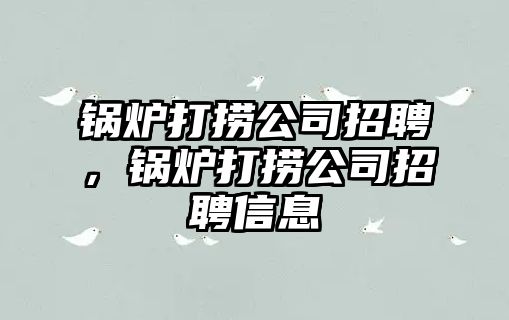 锅炉打捞公司招聘，锅炉打捞公司招聘信息